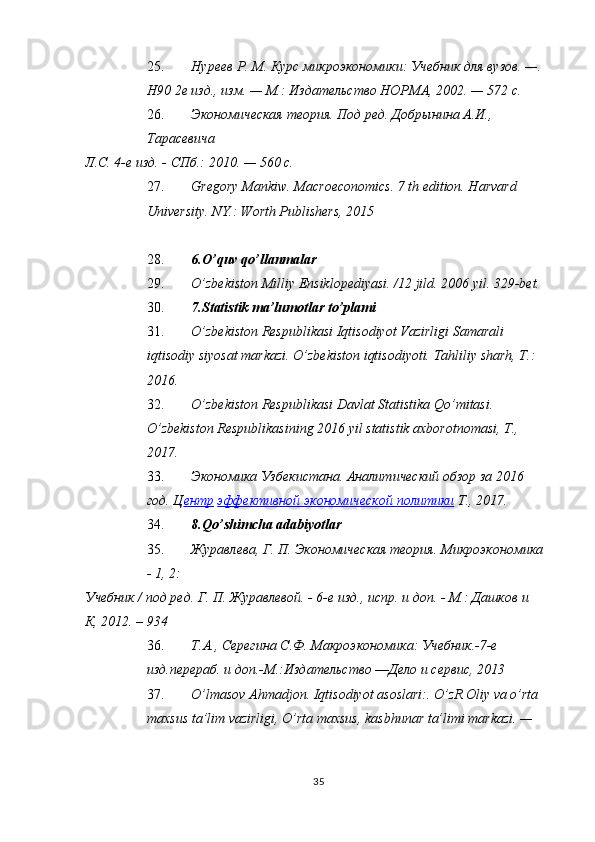 25. Нуреев Р. М. Курс микроэкономики: Учебник для вузов. —. Н90 2е изд., изм. — М.: Издательство НОРМА, 2002. — 572 с.

26. Экономическая теория. Под ред. Добрынина А.И., Тарасевича

Л.С. 4-е изд. - СПб.: 2010. — 560 с.

27. Gregory Mankiw. Macroeconomics. 7 th edition. Harvard University. NY.: Worth Publishers, 2015

28. 6.O'quv qo'llanmalar

29. O'zbekiston Milliy Ensiklopediyasi. /12 jild. 2006 yil. 329-bet.

30. 7.Statistik ma'lumotlar to'plami

31. O'zbekiston Respublikasi Iqtisodiyot Vazirligi Samarali iqtisodiy siyosat markazi. O'zbekiston iqtisodiyoti. Tahliliy sharh, T.: 2016.

32. O'zbekiston Respublikasi Davlat Statistika Qo'mitasi. O'zbekiston Respublikasining 2016 yil statistik axborotnomasi, T., 2017.

33. Экономика Узбекистана. Аналитический обзор за 2016 год. Центр эффективной экономической политики Т., 2017.

34. 8.Qo'shimcha adabiyotlar

35. Журавлева, Г. П. Экономическая теория. Микроэкономика - 1, 2:

Учебник / под ред. Г. П. Журавлевой. - 6-е изд., испр. и доп. - М.: Дашков и К, 2012. – 934

36. Т.А., Серегина С.Ф. Макроэкономика: Учебник.-7-е изд.перераб. и доп.-М.:Издательство —Дело и сервис, 2013

37. O'lmasov Ahmadjon. Iqtisodiyot asoslari:. O'zR Oliy va o'rta maxsus ta'lim vazirligi, O'rta maxsus, kasbhunar ta'limi markazi. —

35